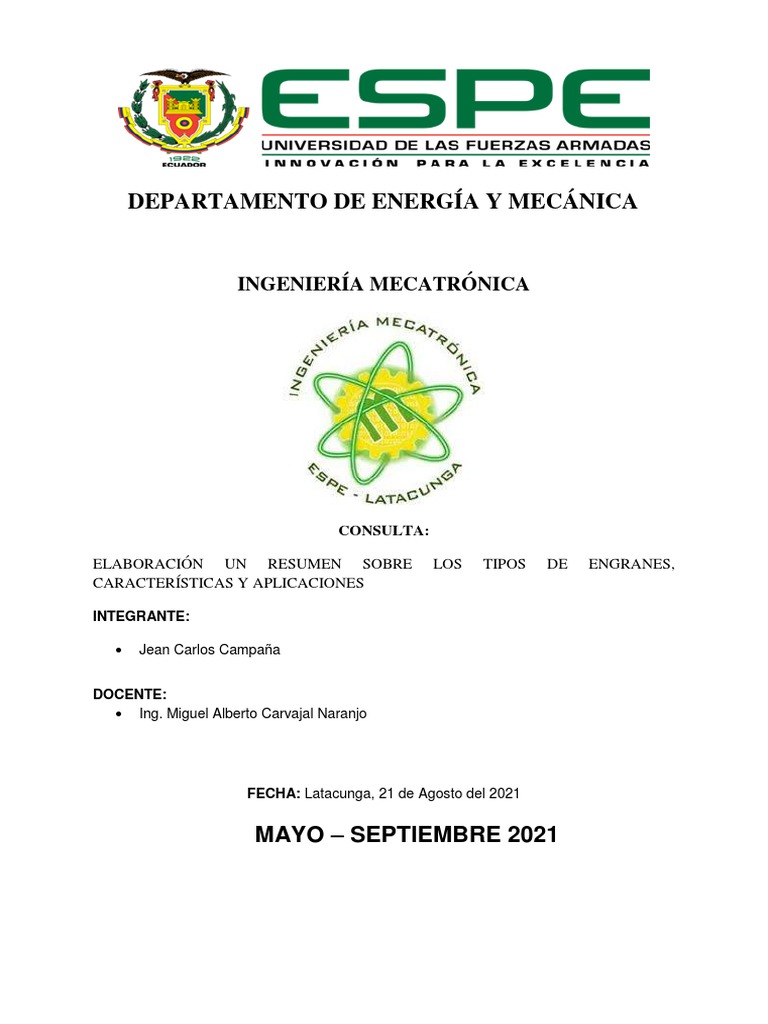 1922
ECUADOR

ESPE
UNIVERSIDAD DE LAS FUERZAS ARMADAS
INNOVACIÓN PARA LA EXCELENCIA

DEPARTAMENTO DE ENERGÍA Y MECÁNICA

INGENIERÍA MECATRÓNICA

INGENIERÍA MECATRÓNICA
ESPE - LATACUNGA

CONSULTA:

ELABORACIÓN UN RESUMEN SOBRE LOS TIPOS DE ENGRANES, CARACTERÍSTICAS Y APLICACIONES

INTEGRANTE:

• Jean Carlos Campaña

DOCENTE:
• Ing. Miguel Alberto Carvajal Naranjo

FECHA: Latacunga, 21 de Agosto del 2021

MAYO – SEPTIEMBRE 2021